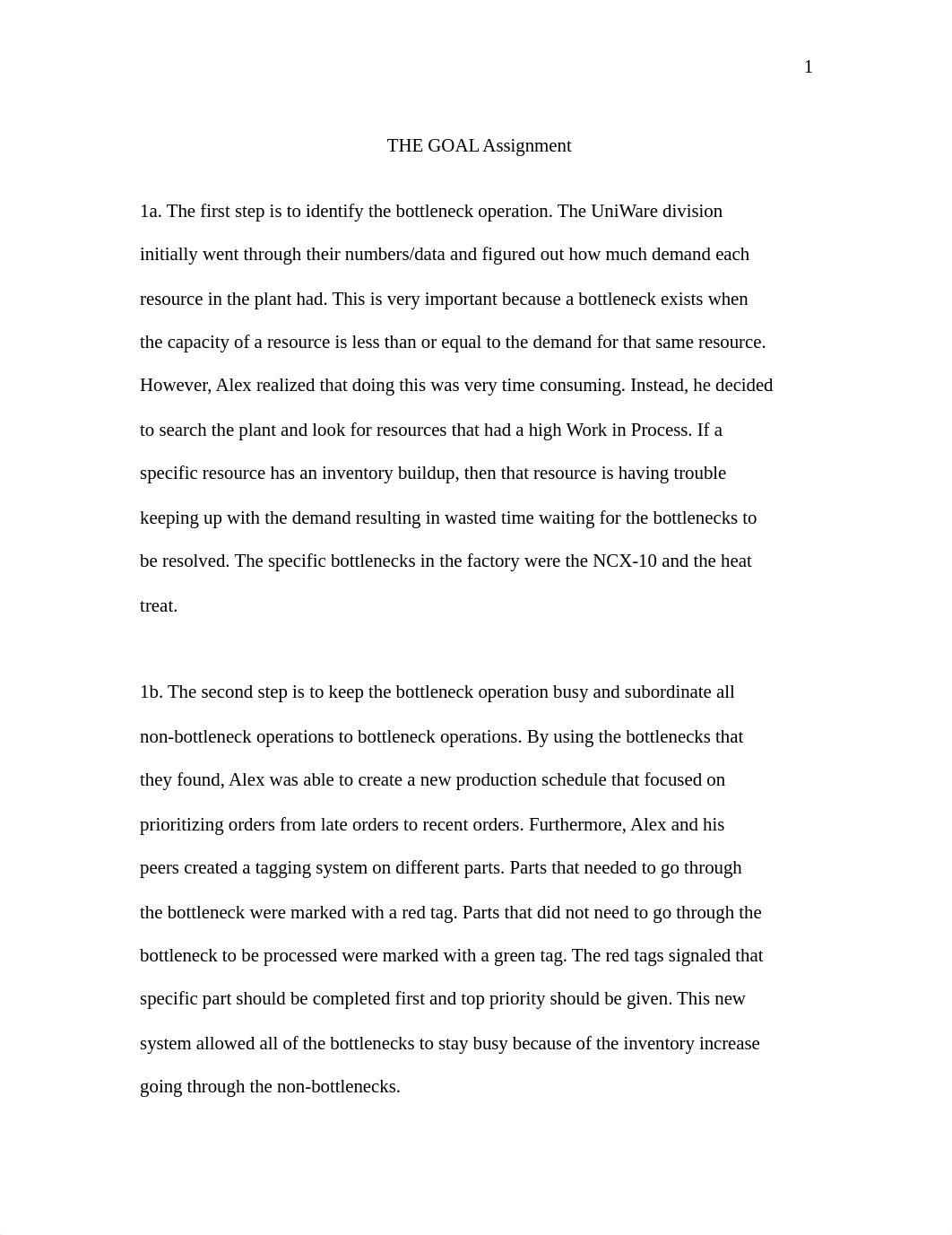 1

THE GOAL Assignment

1a. The first step is to identify the bottleneck operation. The UniWare division initially went through their numbers/data and figured out how much demand each resource in the plant had. This is very important because a bottleneck exists when the capacity of a resource is less than or equal to the demand for that same resource. However, Alex realized that doing this was very time consuming. Instead, he decided to search the plant and look for resources that had a high Work in Process. If a specific resource has an inventory buildup, then that resource is having trouble keeping up with the demand resulting in wasted time waiting for the bottlenecks to be resolved. The specific bottlenecks in the factory were the NCX-10 and the heat treat.

1b. The second step is to keep the bottleneck operation busy and subordinate all non-bottleneck operations to bottleneck operations. By using the bottlenecks that they found, Alex was able to create a new production schedule that focused on prioritizing orders from late orders to recent orders. Furthermore, Alex and his peers created a tagging system on different parts. Parts that needed to go through the bottleneck were marked with a red tag. Parts that did not need to go through the bottleneck to be processed were marked with a green tag. The red tags signaled that specific part should be completed first and top priority should be given. This new system allowed all of the bottlenecks to stay busy because of the inventory increase going through the non-bottlenecks.